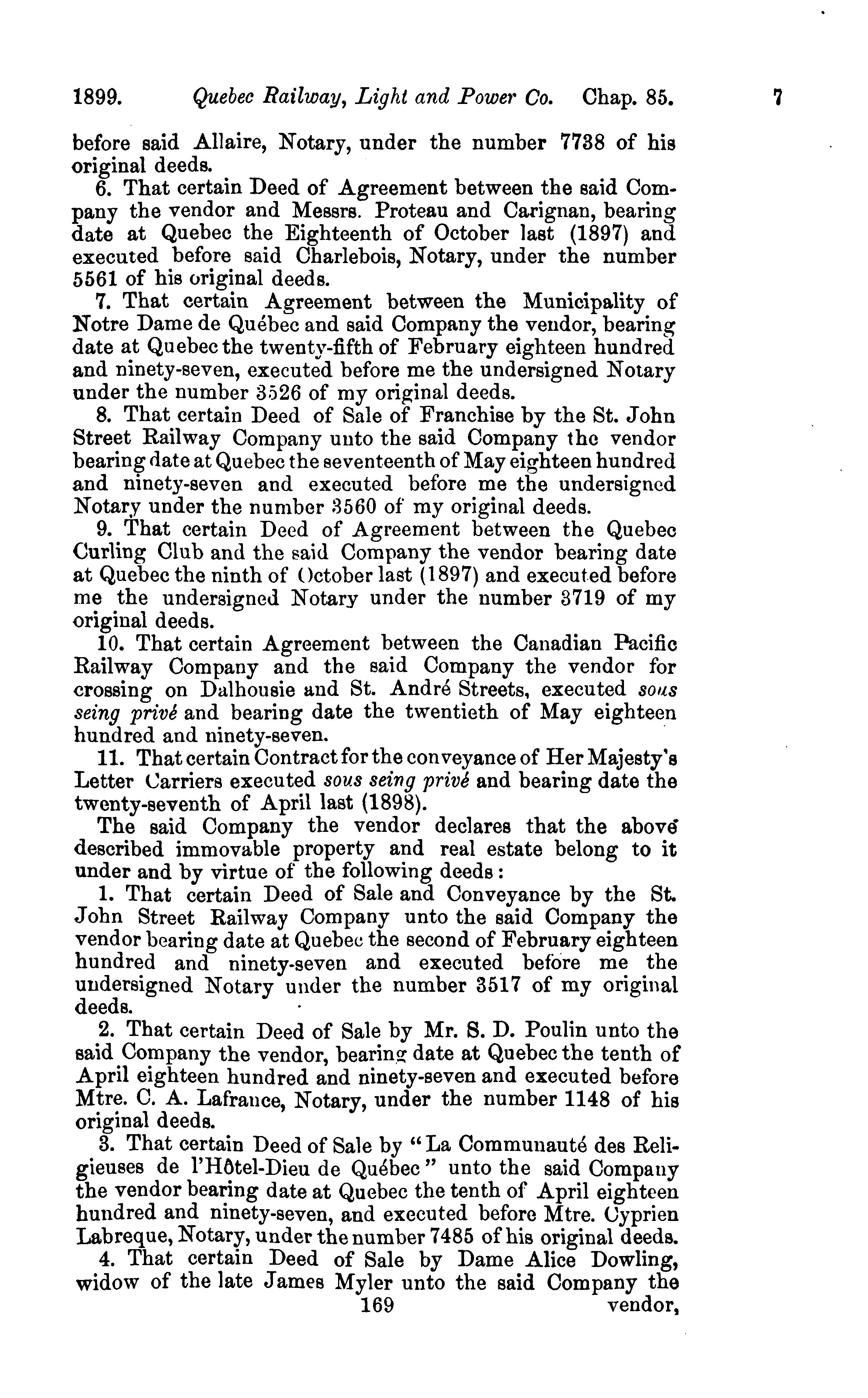 1899. Quebec Railway, Light and Power Co. Chap. 85. 7

before said Allaire, Notary, under the number 7738 of his original deeds.

6. That certain Deed of Agreement between the said Company the vendor and Messrs. Proteau and Carignan, bearing date at Quebec the Eighteenth of October last (1897) and executed before said Charlebois, Notary, under the number 5561 of his original deeds.

7. That certain Agreement between the Municipality of Notre Dame de Québec and said Company the vendor, bearing date at Quebec the twenty-fifth of February eighteen hundred and ninety-seven, executed before me the undersigned Notary under the number 3526 of my original deeds.

8. That certain Deed of Sale of Franchise by the St. John Street Railway Company unto the said Company the vendor bearing date at Quebec the seventeenth of May eighteen hundred and ninety-seven and executed before me the undersigned Notary under the number 3560 of my original deeds.

9. That certain Deed of Agreement between the Quebec Curling Club and the said Company the vendor bearing date at Quebec the ninth of October last (1897) and executed before me the undersigned Notary under the number 3719 of my original deeds.

10. That certain Agreement between the Canadian Pacific Railway Company and the said Company the vendor for crossing on Dalhousie and St. André Streets, executed sous seing privé and bearing date the twentieth of May eighteen hundred and ninety-seven.

11. That certain Contract for the conveyance of Her Majesty's Letter Carriers executed sous seing privé and bearing date the twenty-seventh of April last (1898).

The said Company the vendor declares that the above described immovable property and real estate belong to it under and by virtue of the following deeds:

1. That certain Deed of Sale and Conveyance by the St. John Street Railway Company unto the said Company the vendor bearing date at Quebec the second of February eighteen hundred and ninety-seven and executed before me the undersigned Notary under the number 3517 of my original deeds.

2. That certain Deed of Sale by Mr. S. D. Poulin unto the said Company the vendor, bearing date at Quebec the tenth of April eighteen hundred and ninety-seven and executed before Mtre. C. A. Lafrance, Notary, under the number 1148 of his original deeds.

3. That certain Deed of Sale by "La Communauté des Religieuses de l'Hôtel-Dieu de Québec" unto the said Company the vendor bearing date at Quebec the tenth of April eighteen hundred and ninety-seven, and executed before Mtre. Cyprien Labreque, Notary, under the number 7485 of his original deeds.

4. That certain Deed of Sale by Dame Alice Dowling, widow of the late James Myler unto the said Company the

169 vendor,